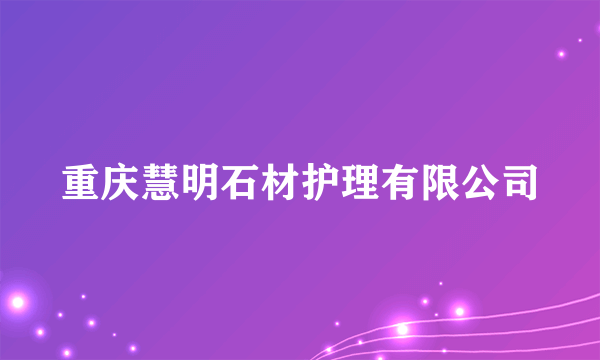 重庆慧明石材护理有限公司